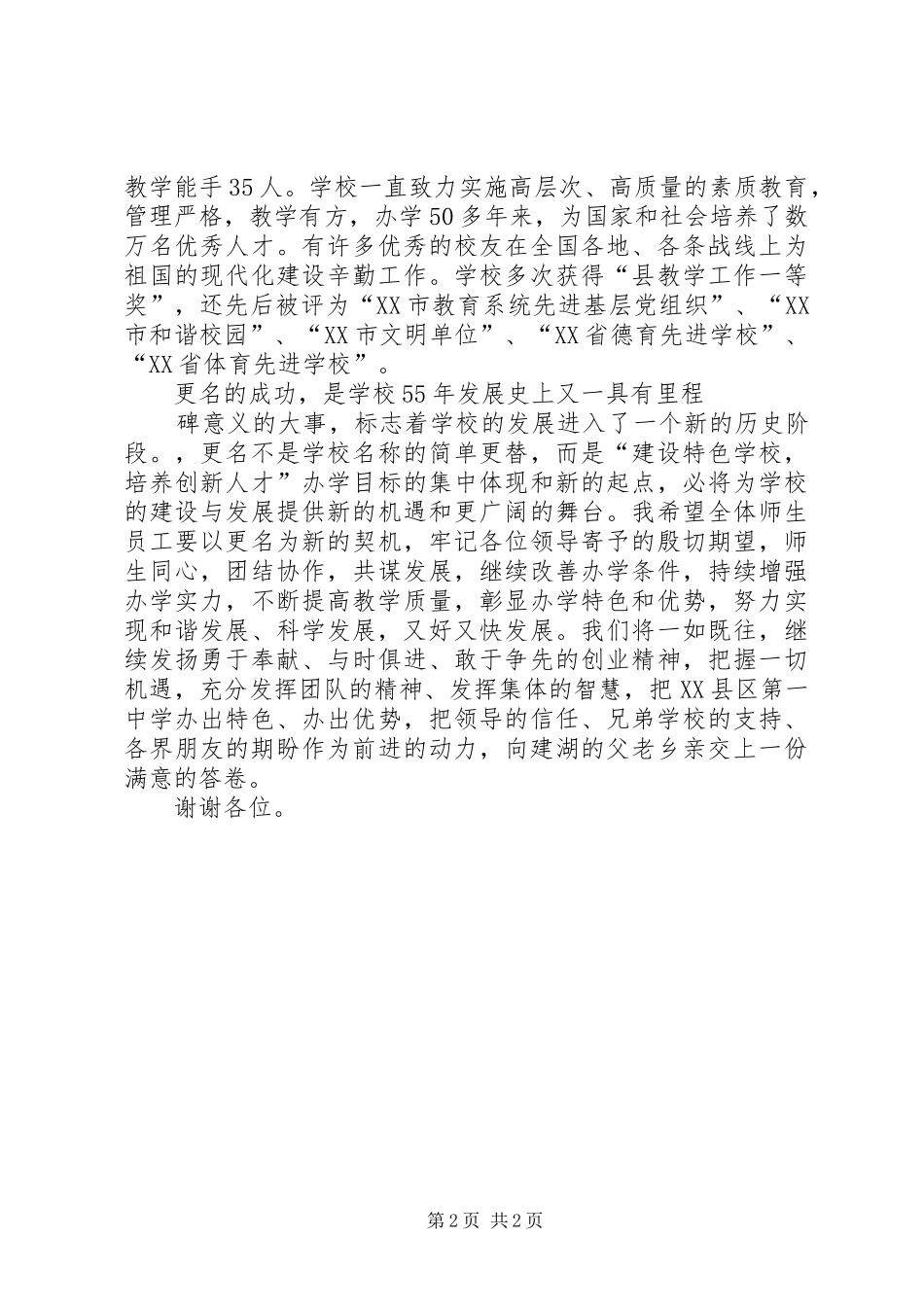 教学能手35人。学校一直致力实施高层次、高质量的素质教育，管理严格，教学有方，办学50多年来，为国家和社会培养了数万名优秀人才。有许多优秀的校友在全国各地、各条战线上为祖国的现代化建设辛勤工作。学校多次获得“县教学工作一等奖”，还先后被评为“XX市教育系统先进基层党组织”、“XX市和谐校园”、“XX市文明单位”、“XX省德育先进学校”、“XX省体育先进学校”。

更名的成功，是学校55年发展史上又一具有里程

碑意义的大事，标志着学校的发展进入了一个新的历史阶段。，更名不是学校名称的简单更替，而是“建设特色学校，培养创新人才”办学目标的集中体现和新的起点，必将为学校的建设与发展提供新的机遇和更广阔的舞台。我希望全体师生员工要以更名为新的契机，牢记各位领导寄予的殷切期望，师生同心，团结协作，共谋发展，继续改善办学条件，持续增强办学实力，不断提高教学质量，彰显办学特色和优势，努力实现和谐发展、科学发展，又好又快发展。我们将一如既往，继续发扬勇于奉献、与时俱进、敢于争先的创业精神，把握一切机遇，充分发挥团队的精神、发挥集体的智慧，把XX县区第一中学办出特色、办出优势，把领导的信任、兄弟学校的支持、各界朋友的期盼作为前进的动力，向建湖的父老乡亲交上一份满意的答卷。

谢谢各位。

第2页 共2页